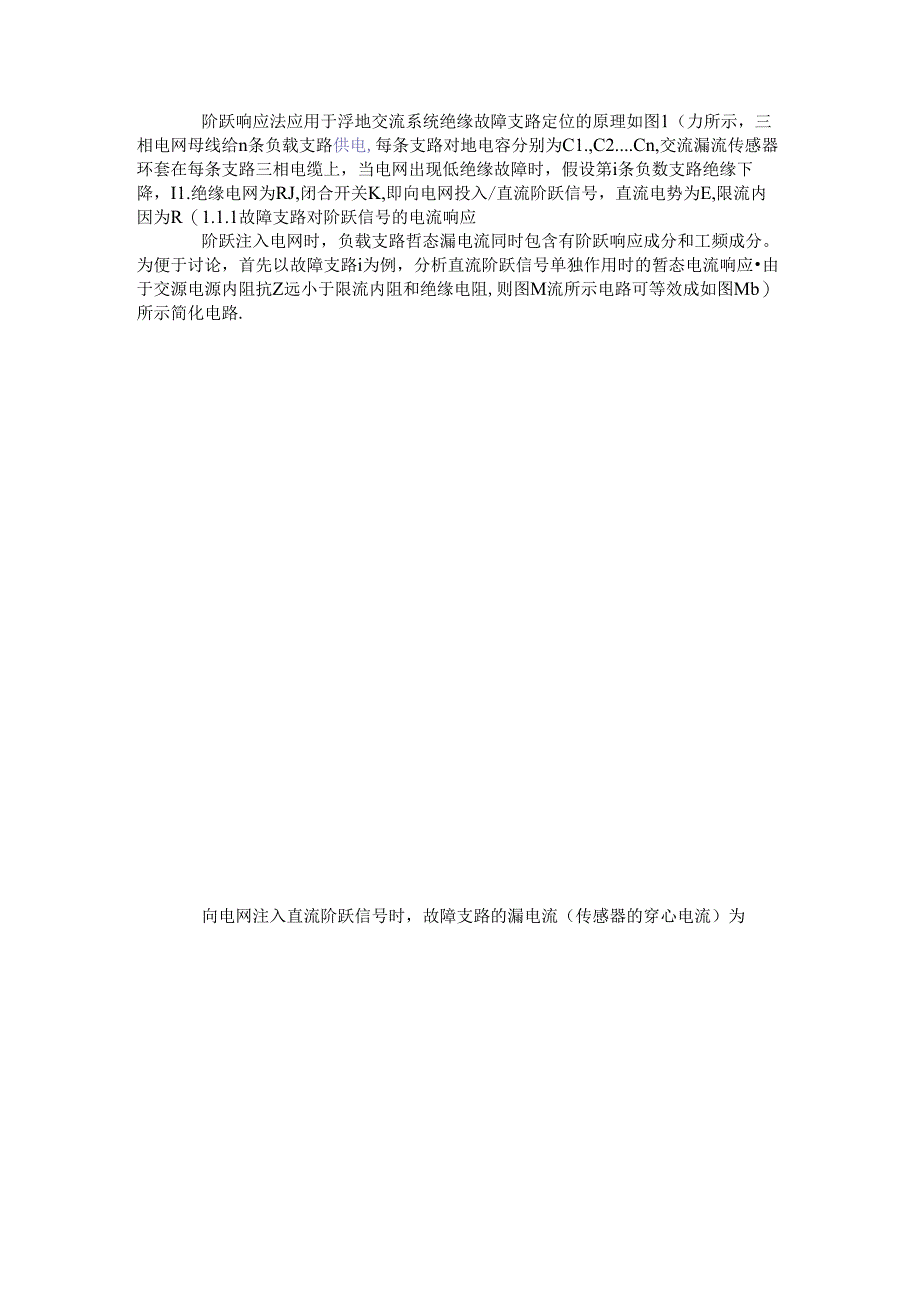 阶跃响应法应用于浮地交流系统绝缘故障支路定位的原理如图1（力所示，三相电网母线给n条负载支路供电,每条支路对地电容分别为C1.,C2....Cn,交流漏流传感器环套在每条支路三相电缆上，当电网出现低绝缘故障时，假设第i条负数支路绝缘下降，I1.绝缘电网为RJ,闭合开关K,即向电网投入/直流阶跃信号，直流电势为E,限流内因为R（1.1.1故障支路对阶跃信号的电流响应

阶跃注入电网时，负载支路哲态漏电流同时包含有阶跃响应成分和工频成分。为便于讨论，首先以故障支路i为例，分析直流阶跃信号单独作用时的暂态电流响应•由于交源电源内阻抗Z远小于限流内阻和绝缘电阻,则图M流所示电路可等效成如图Mb）所示简化电路.

向电网注入直流阶跃信号时，故障支路的漏电流（传感器的穿心电流）为